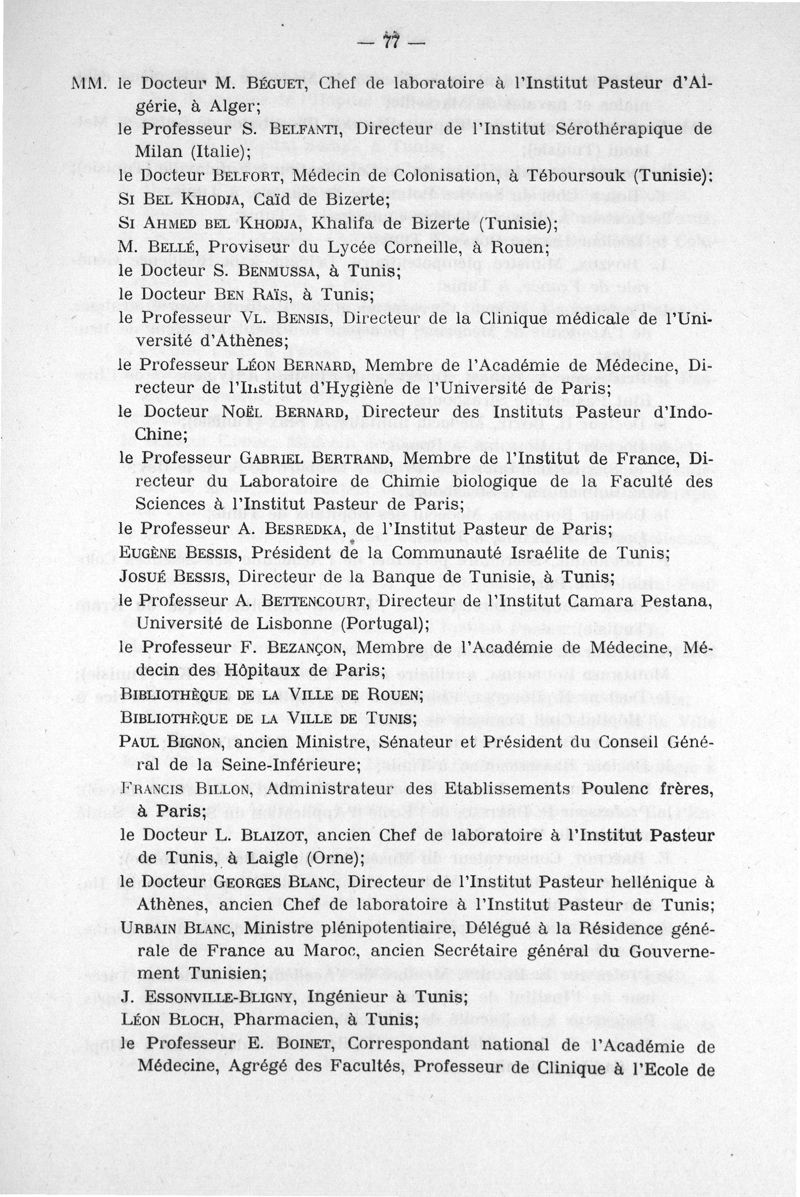 — 77 —

MM. le Docteur M. Béguet, Chef de laboratoire à l'Institut Pasteur d'Algérie, à Alger;

le Professeur S. Belfanti, Directeur de l'Institut Sérothérapique de Milan (Italie);

le Docteur Belfort, Médecin de Colonisation, à Téboursouk (Tunisie);

Si Bel Khodja, Caïd de Bizerte;

Si Ahmed bel Khodja, Khalifa de Bizerte (Tunisie);

M. Bellé, Proviseur du Lycée Corneille, à Rouen;

le Docteur S. Benmussa, à Tunis;

le Docteur Ben Raïs, à Tunis;

le Professeur Vl. Bensis, Directeur de la Clinique médicale de l'Université d'Athènes;

le Professeur Léon Bernard, Membre de l'Académie de Médecine, Directeur de l'Institut d'Hygiène de l'Université de Paris;

le Docteur Noël Bernard, Directeur des Instituts Pasteur d'Indo-Chine;

le Professeur Gabriel Bertrand, Membre de l'Institut de France, Directeur du Laboratoire de Chimie biologique de la Faculté des Sciences à l'Institut Pasteur de Paris;

le Professeur A. Besredka, de l'Institut Pasteur de Paris;

Eugène Bessis, Président de la Communauté Israélite de Tunis;

Josué Bessis, Directeur de la Banque de Tunisie, à Tunis;

le Professeur A. Bettencourt, Directeur de l'Institut Camara Pestana, Université de Lisbonne (Portugal);

le Professeur F. Bezançon, Membre de l'Académie de Médecine, Médecin des Hôpitaux de Paris;

Bibliothèque de la Ville de Rouen;

Bibliothèque de la Ville de Tunis;

Paul Bignon, ancien Ministre, Sénateur et Président du Conseil Général de la Seine-Inférieure;

Francis Billon, Administrateur des Etablissements Poulenc frères, à Paris;

le Docteur L. Blaizot, ancien Chef de laboratoire à l'Institut Pasteur de Tunis, à Laigle (Orne);

le Docteur Georges Blanc, Directeur de l'Institut Pasteur hellénique à Athènes, ancien Chef de laboratoire à l'Institut Pasteur de Tunis;

Urbain Blanc, Ministre plénipotentiaire, Délégué à la Résidence générale de France au Maroc, ancien Secrétaire général du Gouvernement Tunisien;

J. Essonville-Bligny, Ingénieur à Tunis;

Léon Bloch, Pharmacien, à Tunis;

le Professeur E. Boinet, Correspondant national de l'Académie de Médecine, Agrégé des Facultés, Professeur de Clinique à l'Ecole de